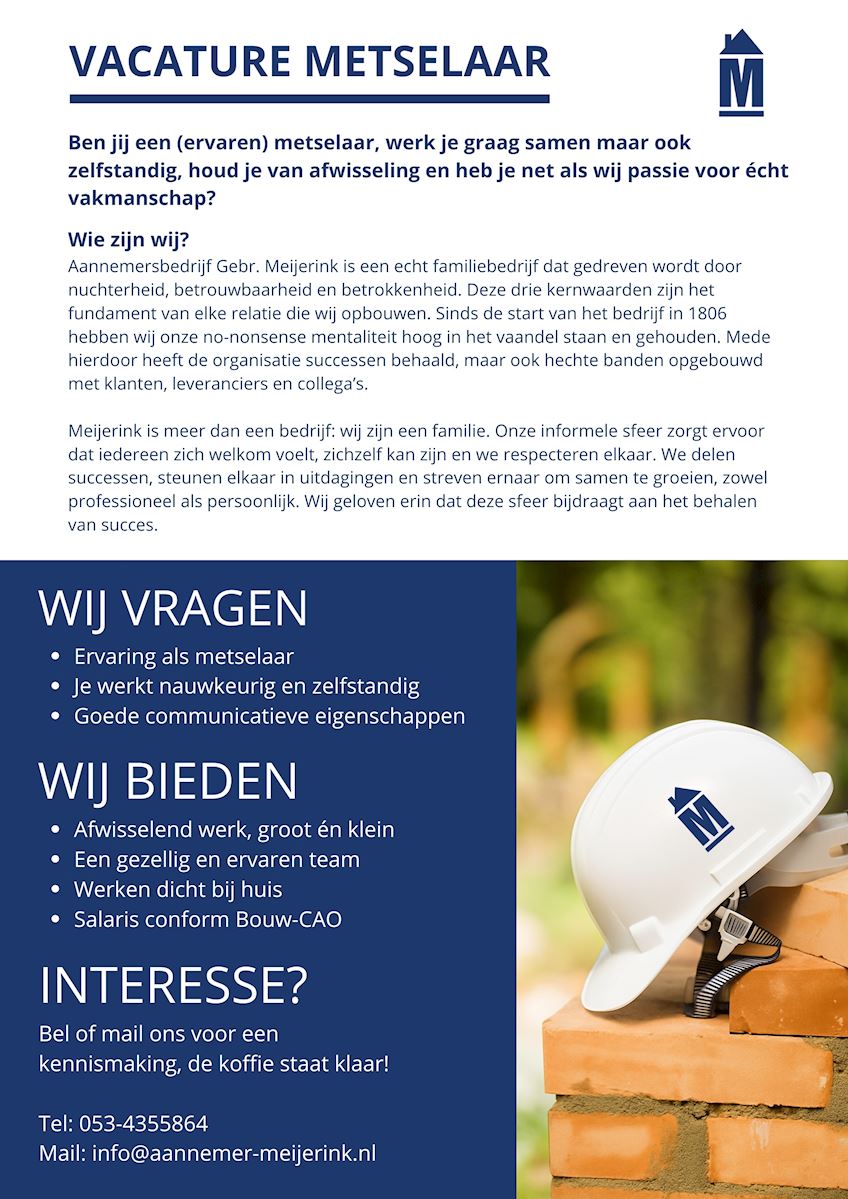 VACATURE METSELAAR

M

Ben jij een (ervaren) metselaar, werk je graag samen maar ook zelfstandig, houd je van afwisseling en heb je net als wij passie voor écht vakmanschap?

Wie zijn wij?
Aannemersbedrijf Gebr. Meijerink is een echt familiebedrijf dat gedreven wordt door nuchterheid, betrouwbaarheid en betrokkenheid. Deze drie kernwaarden zijn het fundament van elke relatie die wij opbouwen. Sinds de start van het bedrijf in 1806 hebben wij onze no-nonsense mentaliteit hoog in het vaandel staan en gehouden. Mede hierdoor heeft de organisatie successen behaald, maar ook hechte banden opgebouwd met klanten, leveranciers en collega's.

Meijerink is meer dan een bedrijf: wij zijn een familie. Onze informele sfeer zorgt ervoor dat iedereen zich welkom voelt, zichzelf kan zijn en we respecteren elkaar. We delen successen, steunen elkaar in uitdagingen en streven ernaar om samen te groeien, zowel professioneel als persoonlijk. Wij geloven erin dat deze sfeer bijdraagt aan het behalen van succes.

WIJ VRAGEN
- Ervaring als metselaar
- Je werkt nauwkeurig en zelfstandig
- Goede communicatieve eigenschappen

WIJ BIEDEN
- Afwisselend werk, groot én klein
- Een gezellig en ervaren team
- Werken dicht bij huis
- Salaris conform Bouw-CAO

INTERESSE?
Bel of mail ons voor een kennismaking, de koffie staat klaar!

Tel: 053-4355864
Mail: info@aannemer-meijerink.nl

M